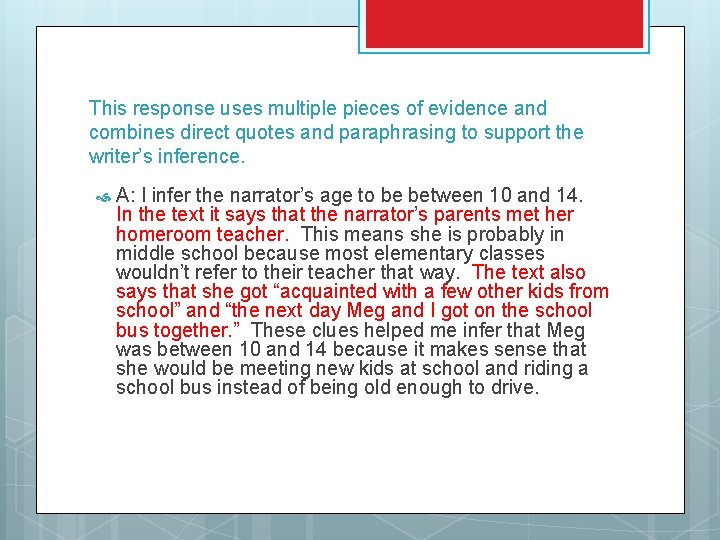 This response uses multiple pieces of evidence and combines direct quotes and paraphrasing to support the writer’s inference.

A: I infer the narrator’s age to be between 10 and 14. In the text it says that the narrator’s parents met her homeroom teacher. This means she is probably in middle school because most elementary classes wouldn’t refer to their teacher that way. The text also says that she got “acquainted with a few other kids from school” and “the next day Meg and I got on the school bus together.” These clues helped me infer that Meg was between 10 and 14 because it makes sense that she would be meeting new kids at school and riding a school bus instead of being old enough to drive.